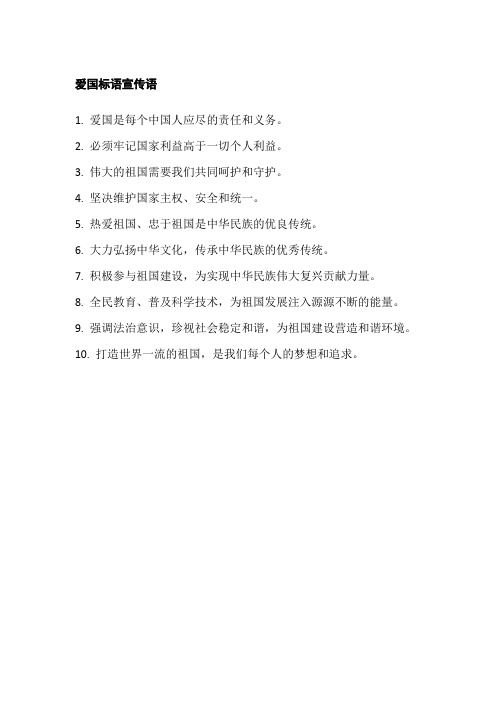 爱国标语宣传语

1. 爱国是每个中国人应尽的责任和义务。

2. 必须牢记国家利益高于一切个人利益。

3. 伟大的祖国需要我们共同呵护和守护。

4. 坚决维护国家主权、安全和统一。

5. 热爱祖国、忠于祖国是中华民族的优良传统。

6. 大力弘扬中华文化，传承中华民族的优秀传统。

7. 积极参与祖国建设，为实现中华民族伟大复兴贡献力量。

8. 全民教育、普及科学技术，为祖国发展注入源源不断的能量。

9. 强调法治意识，珍视社会稳定和谐，为祖国建设营造和谐环境。

10. 打造世界一流的祖国，是我们每个人的梦想和追求。